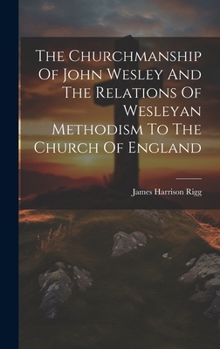 The Churchmanship Of John Wesley And The Relations Of Wesleyan Methodism To The Church Of England

James Harrison Rigg